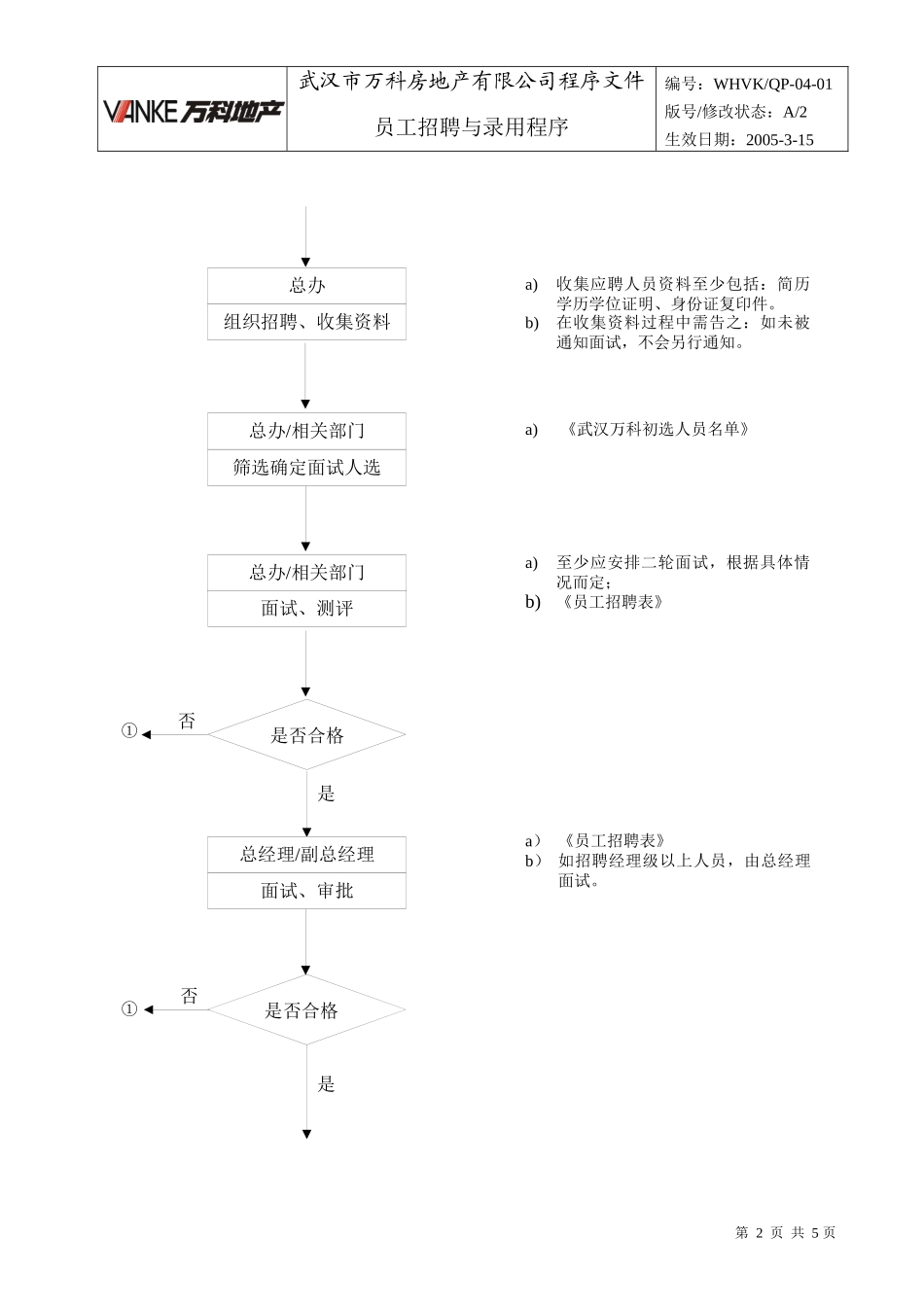 VANKE 万科地产

武汉市万科房地产有限公司程序文件

员工招聘与录用程序

编号：WHVK/QP-04-01
版号/修改状态：A/2
生效日期：2005-3-15

总办
组织招聘、收集资料

a) 收集应聘人员资料至少包括：简历学历学位证明、身份证复印件。
b) 在收集资料过程中需告之：如未被通知面试，不会另行通知。

总办/相关部门
筛选确定面试人选

a) 《武汉万科初选人员名单》

总办/相关部门
面试、测评

a) 至少应安排二轮面试，根据具体情况而定；
b) 《员工招聘表》

①
否
是否合格
是

总经理/副总经理
面试、审批

a） 《员工招聘表》
b） 如招聘经理级以上人员，由总经理面试。

①
否
是否合格
是

第 2 页 共 5 页